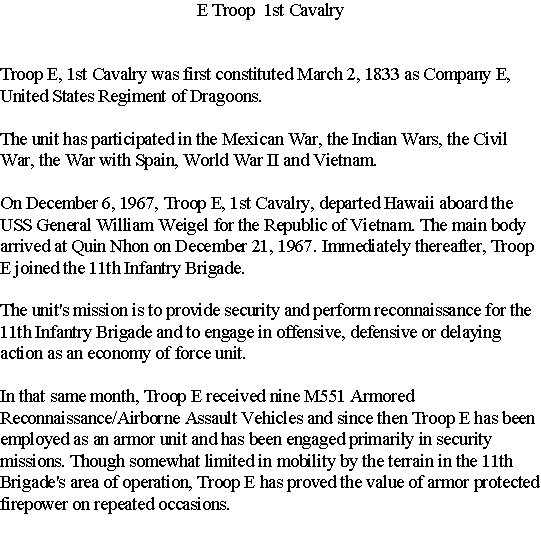 E Troop 1st Cavalry

Troop E, 1st Cavalry was first constituted March 2, 1833 as Company E, United States Regiment of Dragoons.

The unit has participated in the Mexican War, the Indian Wars, the Civil War, the War with Spain, World War II and Vietnam.

On December 6, 1967, Troop E, 1st Cavalry, departed Hawaii aboard the USS General William Weigel for the Republic of Vietnam. The main body arrived at Quin Nhon on December 21, 1967. Immediately thereafter, Troop E joined the 11th Infantry Brigade.

The unit's mission is to provide security and perform reconnaissance for the 11th Infantry Brigade and to engage in offensive, defensive or delaying action as an economy of force unit.

In that same month, Troop E received nine M551 Armored Reconnaissance/Airborne Assault Vehicles and since then Troop E has been employed as an armor unit and has been engaged primarily in security missions. Though somewhat limited in mobility by the terrain in the 11th Brigade's area of operation, Troop E has proved the value of armor protected firepower on repeated occasions.